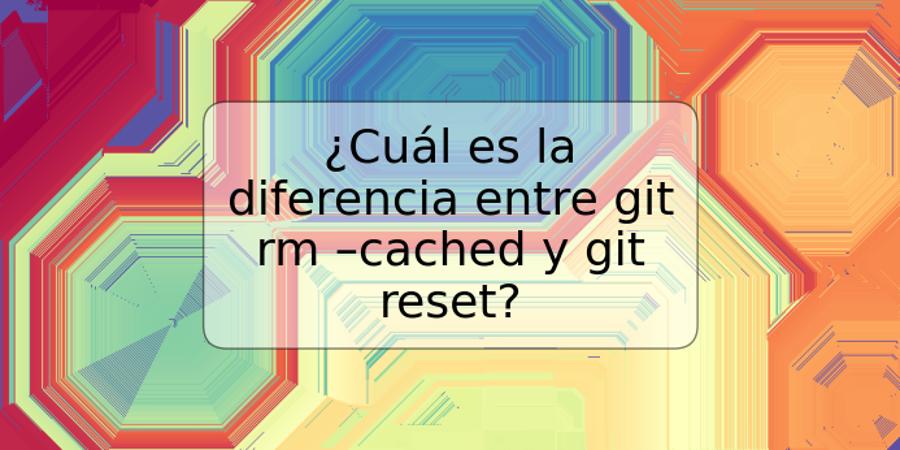 ¿Cuál es la diferencia entre git rm –cached y git reset?